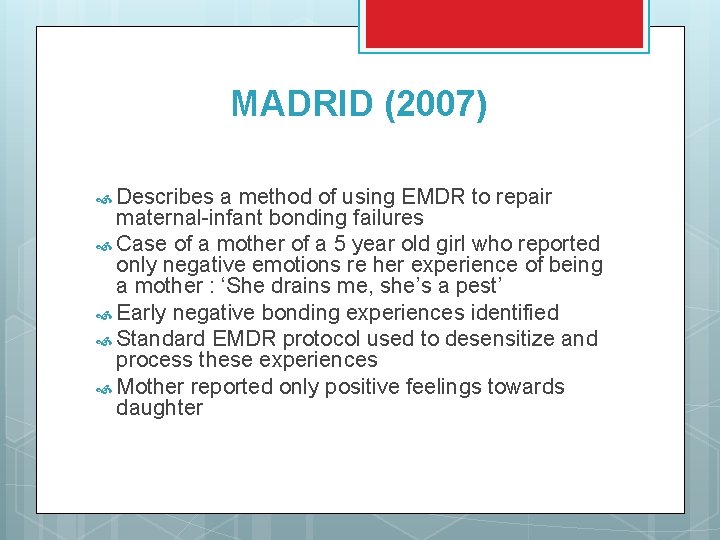 MADRID (2007)

Describes a method of using EMDR to repair maternal-infant bonding failures

Case of a mother of a 5 year old girl who reported only negative emotions re her experience of being a mother : ‘She drains me, she’s a pest’

Early negative bonding experiences identified

Standard EMDR protocol used to desensitize and process these experiences

Mother reported only positive feelings towards daughter